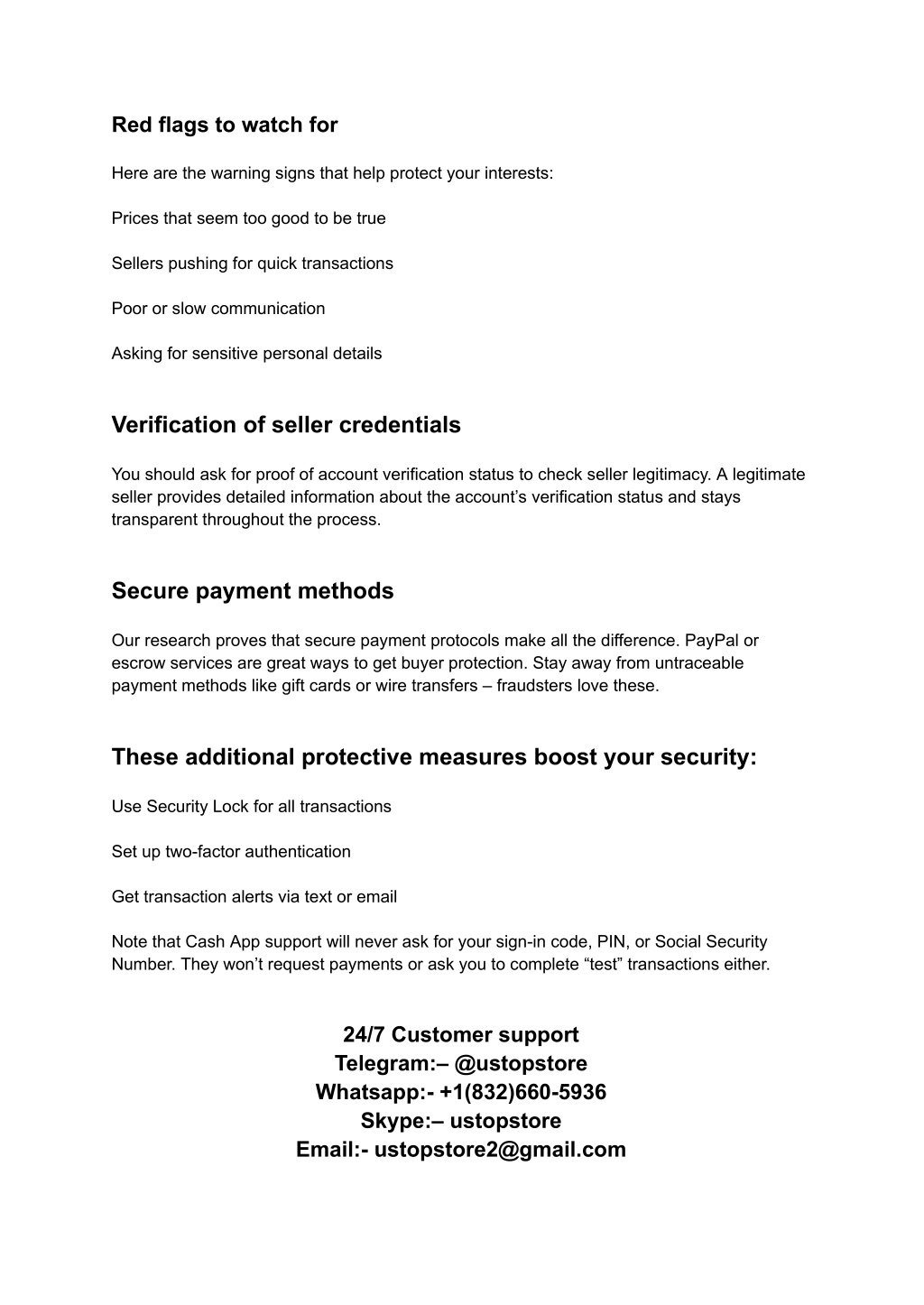 Red flags to watch for

Here are the warning signs that help protect your interests:

Prices that seem too good to be true

Sellers pushing for quick transactions

Poor or slow communication

Asking for sensitive personal details

Verification of seller credentials

You should ask for proof of account verification status to check seller legitimacy. A legitimate seller provides detailed information about the account's verification status and stays transparent throughout the process.

Secure payment methods

Our research proves that secure payment protocols make all the difference. PayPal or escrow services are great ways to get buyer protection. Stay away from untraceable payment methods like gift cards or wire transfers – fraudsters love these.

These additional protective measures boost your security:

Use Security Lock for all transactions

Set up two-factor authentication

Get transaction alerts via text or email

Note that Cash App support will never ask for your sign-in code, PIN, or Social Security Number. They won't request payments or ask you to complete "test" transactions either.

24/7 Customer support
Telegram:– @ustopstore
Whatsapp:- +1(832)660-5936
Skype:– ustopstore
Email:- ustopstore2@gmail.com